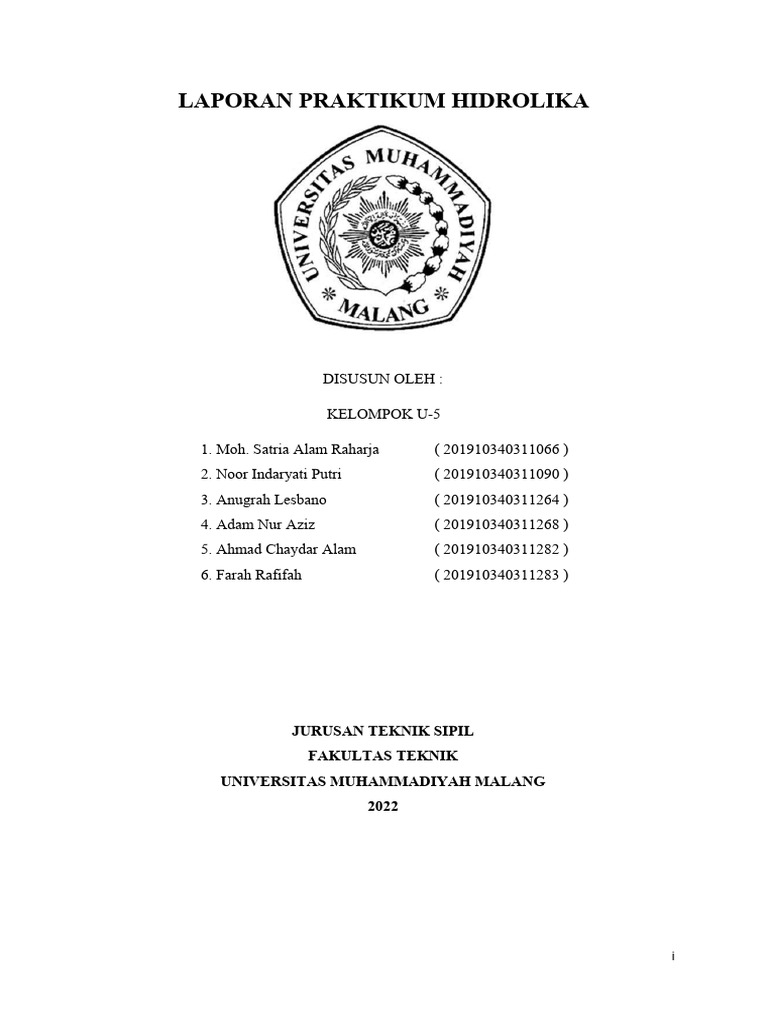 LAPORAN PRAKTIKUM HIDROLIKA

UNIVERSITAS MUHAMMADIYAH
MALANG

DISUSUN OLEH :

KELOMPOK U-5

1. Moh. Satria Alam Raharja ( 201910340311066 )
2. Noor Indaryati Putri ( 201910340311090 )
3. Anugrah Lesbano ( 201910340311264 )
4. Adam Nur Aziz ( 201910340311268 )
5. Ahmad Chaydar Alam ( 201910340311282 )
6. Farah Rafifah ( 201910340311283 )

JURUSAN TEKNIK SIPIL
FAKULTAS TEKNIK
UNIVERSITAS MUHAMMADIYAH MALANG
2022

i